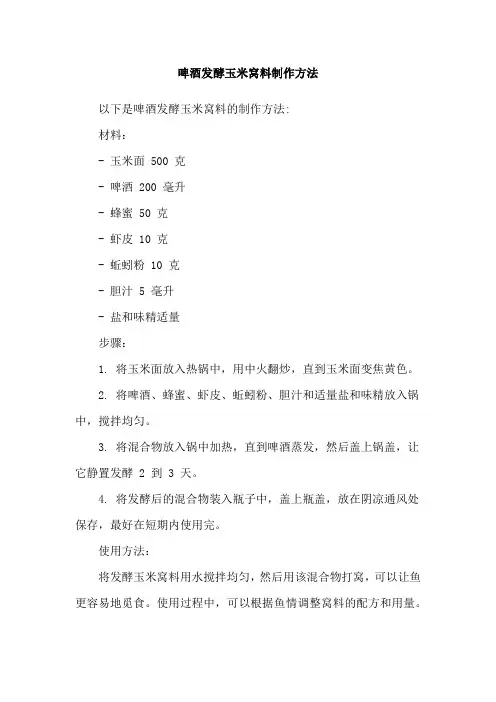 啤酒发酵玉米窝料制作方法

以下是啤酒发酵玉米窝料的制作方法:

材料:

- 玉米面 500 克

- 啤酒 200 毫升

- 蜂蜜 50 克

- 虾皮 10 克

- 蚯蚓粉 10 克

- 胆汁 5 毫升

- 盐和味精适量

步骤:

1. 将玉米面放入热锅中，用中火翻炒，直到玉米面变焦黄色。

2. 将啤酒、蜂蜜、虾皮、蚯蚓粉、胆汁和适量盐和味精放入锅中，搅拌均匀。

3. 将混合物放入锅中加热，直到啤酒蒸发，然后盖上锅盖，让它静置发酵 2 到 3 天。

4. 将发酵后的混合物装入瓶子中，盖上瓶盖，放在阴凉通风处保存，最好在短期内使用完。

使用方法:

将发酵玉米窝料用水搅拌均匀，然后用该混合物打窝，可以让鱼更容易地觅食。使用过程中，可以根据鱼情调整窝料的配方和用量。